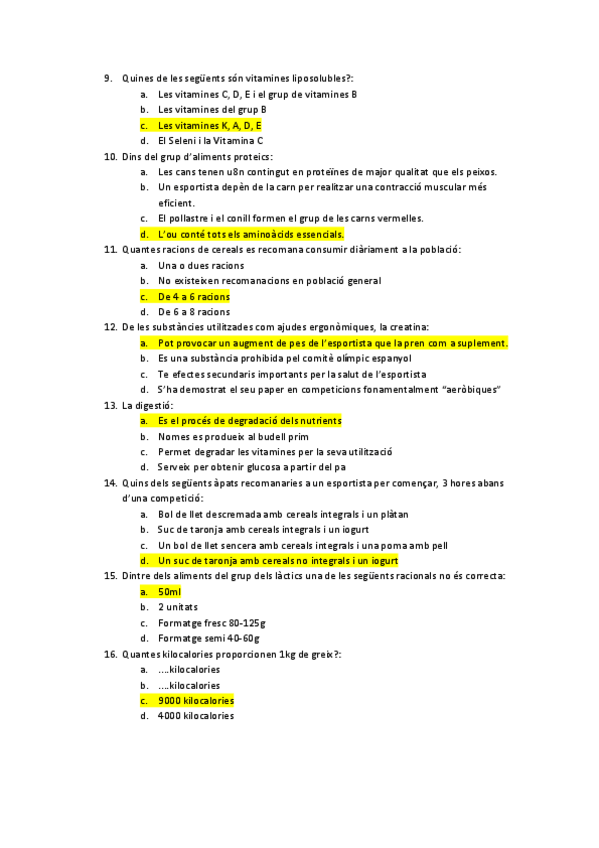 9. Quines de les següents són vitamines liposolubles?:
a. Les vitamines C, D, E i el grup de vitamines B
b. Les vitamines del grup B
c. Les vitamines K, A, D, E
d. El Seleni i la Vitamina C
10. Dins del grup d'aliments proteics:
a. Les cans tenen u8n contingut en proteïnes de major qualitat que els peixos.
b. Un esportista depèn de la carn per realitzar una contracció muscular més eficient.
c. El pollastre i el conill formen el grup de les carns vermelles.
d. L'ou conté tots els aminoàcids essencials.
11. Quantes racions de cereals es recomana consumir diàriament a la població:
a. Una o dues racions
b. No existeixen recomanacions en població general
c. De 4 a 6 racions
d. De 6 a 8 racions
12. De les substàncies utilitzades com ajudes ergonòmiques, la creatina:
a. Pot provocar un augment de pes de l'esportista que la pren com a suplement.
b. Es una substància prohibida pel comitè olímpic espanyol
c. Te efectes secundaris importants per la salut de l'esportista
d. S'ha demostrat el seu paper en competicions fonamentalment "aeròbiques"
13. La digestió:
a. Es el procés de degradació dels nutrients
b. Nomes es produeix al budell prim
c. Permet degradar les vitamines per la seva utilització
d. Serveix per obtenir glucosa a partir del pa
14. Quins dels següents àpats recomanaries a un esportista per començar, 3 hores abans d'una competició:
a. Bol de llet descremada amb cereals integrals i un plàtan
b. Suc de taronja amb cereals integrals i un iogurt
c. Un bol de llet sencera amb cereals integrals i una poma amb pell
d. Un suc de taronja amb cereals no integrals i un iogurt
15. Dintre dels aliments del grup dels làctics una de les següents racionals no és correcta:
a. 50ml
b. 2 unitats
c. Formatge fresc 80-125g
d. Formatge semi 40-60g
16. Quantes kilocalories proporcionen 1kg de greix?:
a. ....kilocalories
b. ....kilocalories
c. 9000 kilocalories
d. 4000 kilocalories